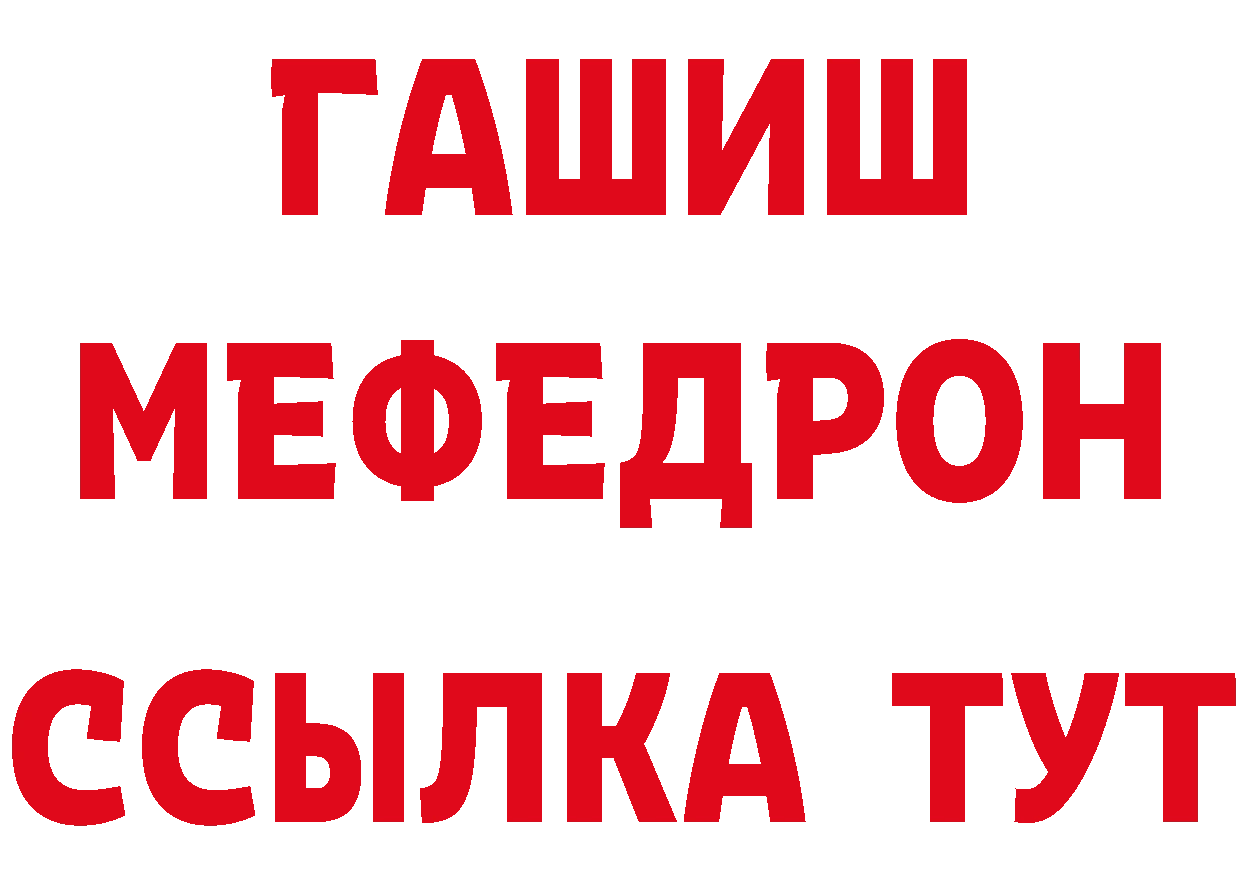 ГАШИШ
МЕФЕДРОН
ССЫЛКА ТУТ